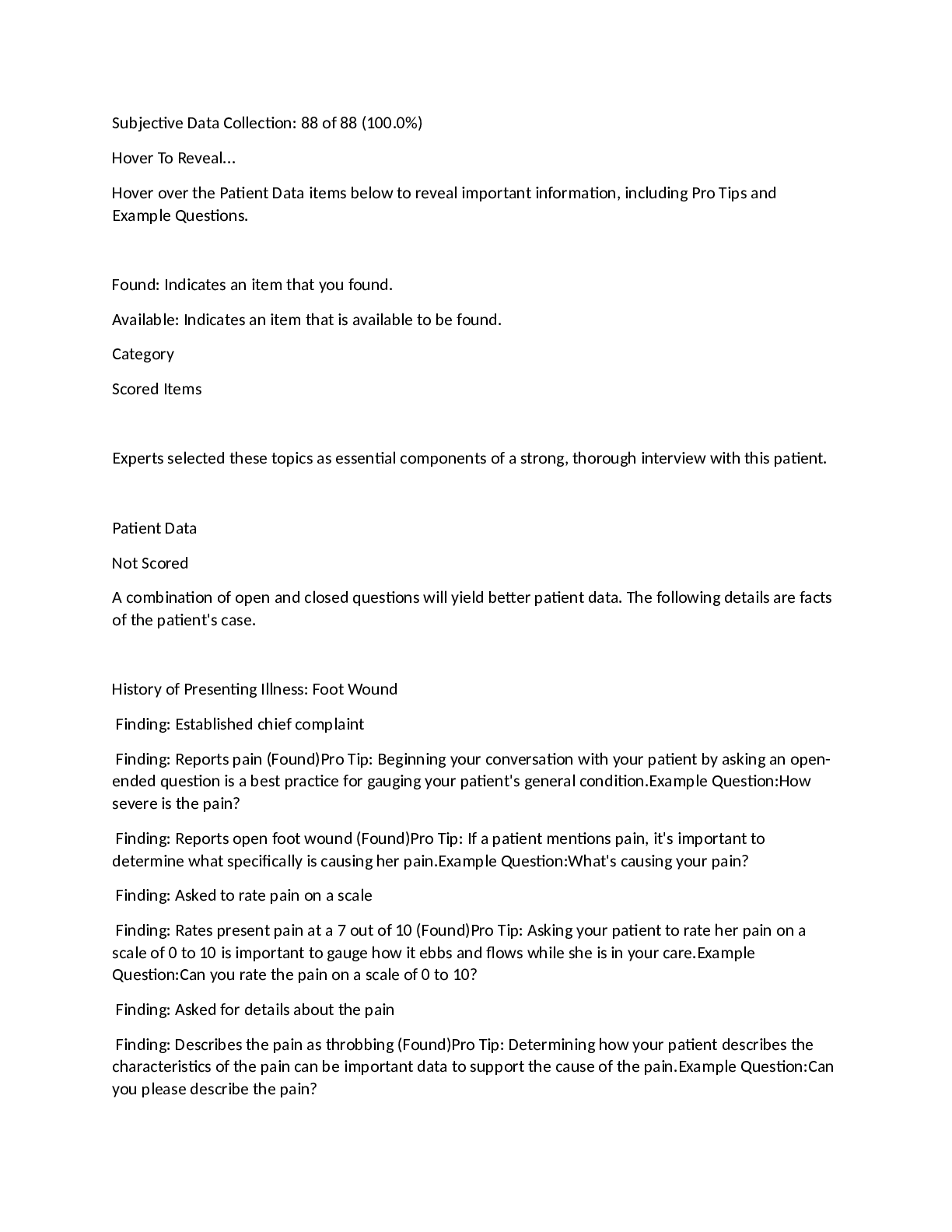 Subjective Data Collection: 88 of 88 (100.0%)

Hover To Reveal...

Hover over the Patient Data items below to reveal important information, including Pro Tips and Example Questions.

Found: Indicates an item that you found.

Available: Indicates an item that is available to be found.

Category

Scored Items

Experts selected these topics as essential components of a strong, thorough interview with this patient.

Patient Data

Not Scored

A combination of open and closed questions will yield better patient data. The following details are facts of the patient's case.

History of Presenting Illness: Foot Wound

Finding: Established chief complaint

Finding: Reports pain (Found)Pro Tip: Beginning your conversation with your patient by asking an open-ended question is a best practice for gauging your patient's general condition.Example Question:How severe is the pain?

Finding: Reports open foot wound (Found)Pro Tip: If a patient mentions pain, it's important to determine what specifically is causing her pain.Example Question:What's causing your pain?

Finding: Asked to rate pain on a scale

Finding: Rates present pain at a 7 out of 10 (Found)Pro Tip: Asking your patient to rate her pain on a scale of 0 to 10 is important to gauge how it ebbs and flows while she is in your care.Example Question:Can you rate the pain on a scale of 0 to 10?

Finding: Asked for details about the pain

Finding: Describes the pain as throbbing (Found)Pro Tip: Determining how your patient describes the characteristics of the pain can be important data to support the cause of the pain.Example Question:Can you please describe the pain?